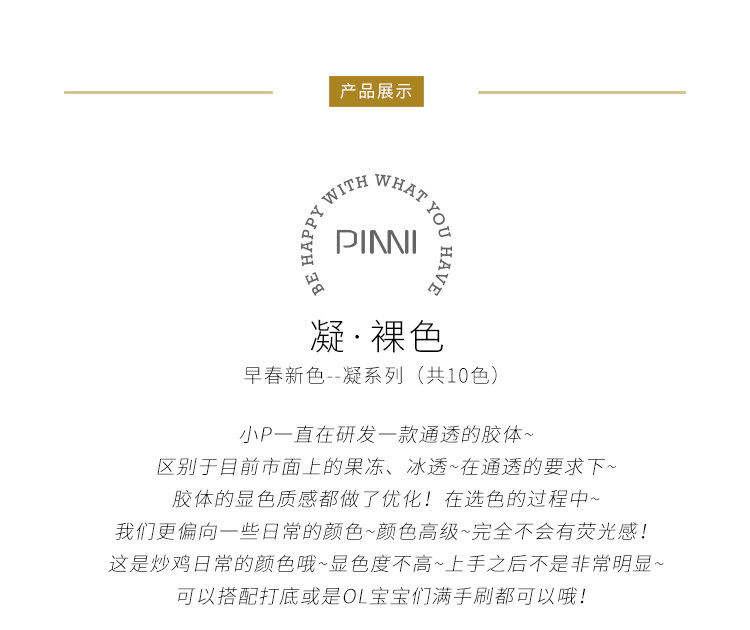 产品展示

BE HAPPY WITH WHAT YOU HAVE

PINNI

凝·裸色

早春新色--凝系列（共10色）

小P一直在研发一款通透的胶体~
区别于目前市面上的果冻、冰透~在通透的要求下~
胶体的显色质感都做了优化！在选色的过程中~
我们更偏向一些日常的颜色~颜色高级~完全不会有荧光感！
这是炒鸡日常的颜色哦~显色度不高~上手之后不是非常明显~
可以搭配打底或是OL宝宝们满手刷都可以哦！